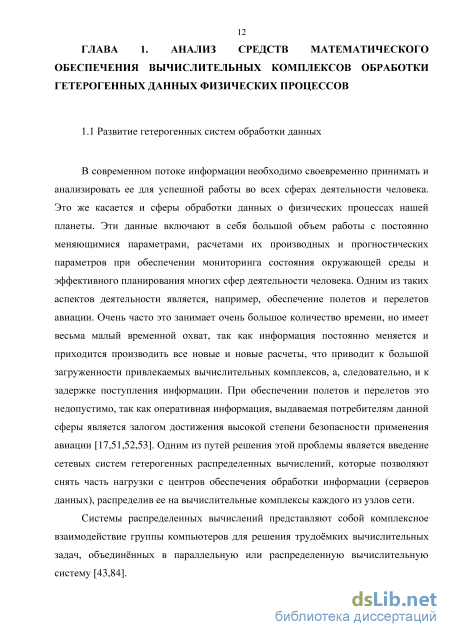 12

ГЛАВА 1. АНАЛИЗ СРЕДСТВ МАТЕМАТИЧЕСКОГО ОБЕСПЕЧЕНИЯ ВЫЧИСЛИТЕЛЬНЫХ КОМПЛЕКСОВ ОБРАБОТКИ ГЕТЕРОГЕННЫХ ДАННЫХ ФИЗИЧЕСКИХ ПРОЦЕССОВ

1.1 Развитие гетерогенных систем обработки данных

В современном потоке информации необходимо своевременно принимать и анализировать ее для успешной работы во всех сферах деятельности человека. Это же касается и сферы обработки данных о физических процессах нашей планеты. Эти данные включают в себя большой объем работы с постоянно меняющимися параметрами, расчетами их производных и прогностических параметров при обеспечении мониторинга состояния окружающей среды и эффективного планирования многих сфер деятельности человека. Одним из таких аспектов деятельности является, например, обеспечение полетов и перелетов авиации. Очень часто это занимает очень большое количество времени, но имеет весьма малый временной охват, так как информация постоянно меняется и приходится производить все новые и новые расчеты, что приводит к большой загруженности привлекаемых вычислительных комплексов, а, следовательно, и к задержке поступления информации. При обеспечении полетов и перелетов это недопустимо, так как оперативная информация, выдаваемая потребителям данной сферы является залогом достижения высокой степени безопасности применения авиации [17,51,52,53]. Одним из путей решения этой проблемы является введение сетевых систем гетерогенных распределенных вычислений, которые позволяют снять часть нагрузки с центров обеспечения обработки информации (серверов данных), распределив ее на вычислительные комплексы каждого из узлов сети.

Системы распределенных вычислений представляют собой комплексное взаимодействие группы компьютеров для решения трудоёмких вычислительных задач, объединённых в параллельную или распределенную вычислительную систему [43,84].

dsLib.net
библиотека диссертаций